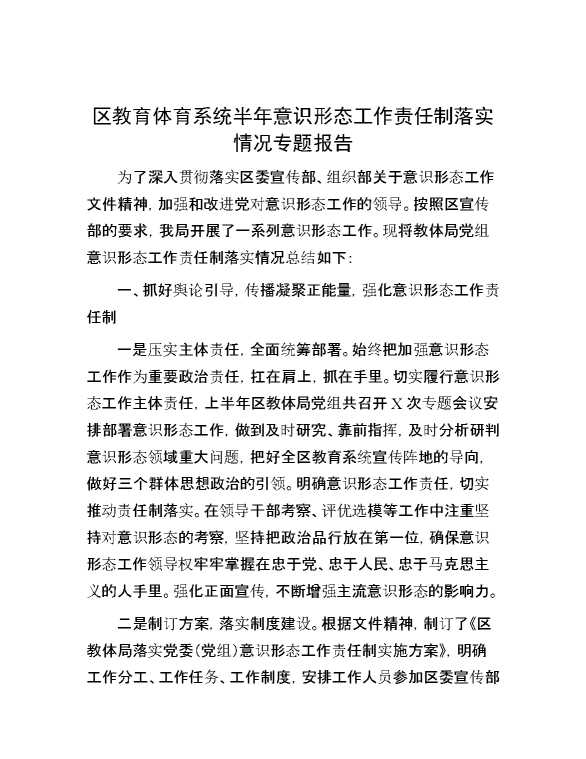 区教育体育系统半年意识形态工作责任制落实情况专题报告

为了深入贯彻落实区委宣传部、组织部关于意识形态工作文件精神，加强和改进党对意识形态工作的领导。按照区宣传部的要求，我局开展了一系列意识形态工作。现将教体局党组意识形态工作责任制落实情况总结如下：

一、抓好舆论引导，传播凝聚正能量，强化意识形态工作责任制

一是压实主体责任，全面统筹部署。始终把加强意识形态工作作为重要政治责任，扛在肩上，抓在手里。切实履行意识形态工作主体责任，上半年区教体局党组共召开X次专题会议安排部署意识形态工作，做到及时研究、靠前指挥，及时分析研判意识形态领域重大问题，把好全区教育系统宣传阵地的导向，做好三个群体思想政治的引领。明确意识形态工作责任，切实推动责任制落实。在领导干部考察、评优选模等工作中注重坚持对意识形态的考察，坚持把政治品行放在第一位，确保意识形态工作领导权牢牢掌握在忠于党、忠于人民、忠于马克思主义的人手里。强化正面宣传，不断增强主流意识形态的影响力。

二是制订方案，落实制度建设。根据文件精神，制订了《区教体局落实党委（党组）意识形态工作责任制实施方案》，明确工作分工、工作任务、工作制度，安排工作人员参加区委宣传部